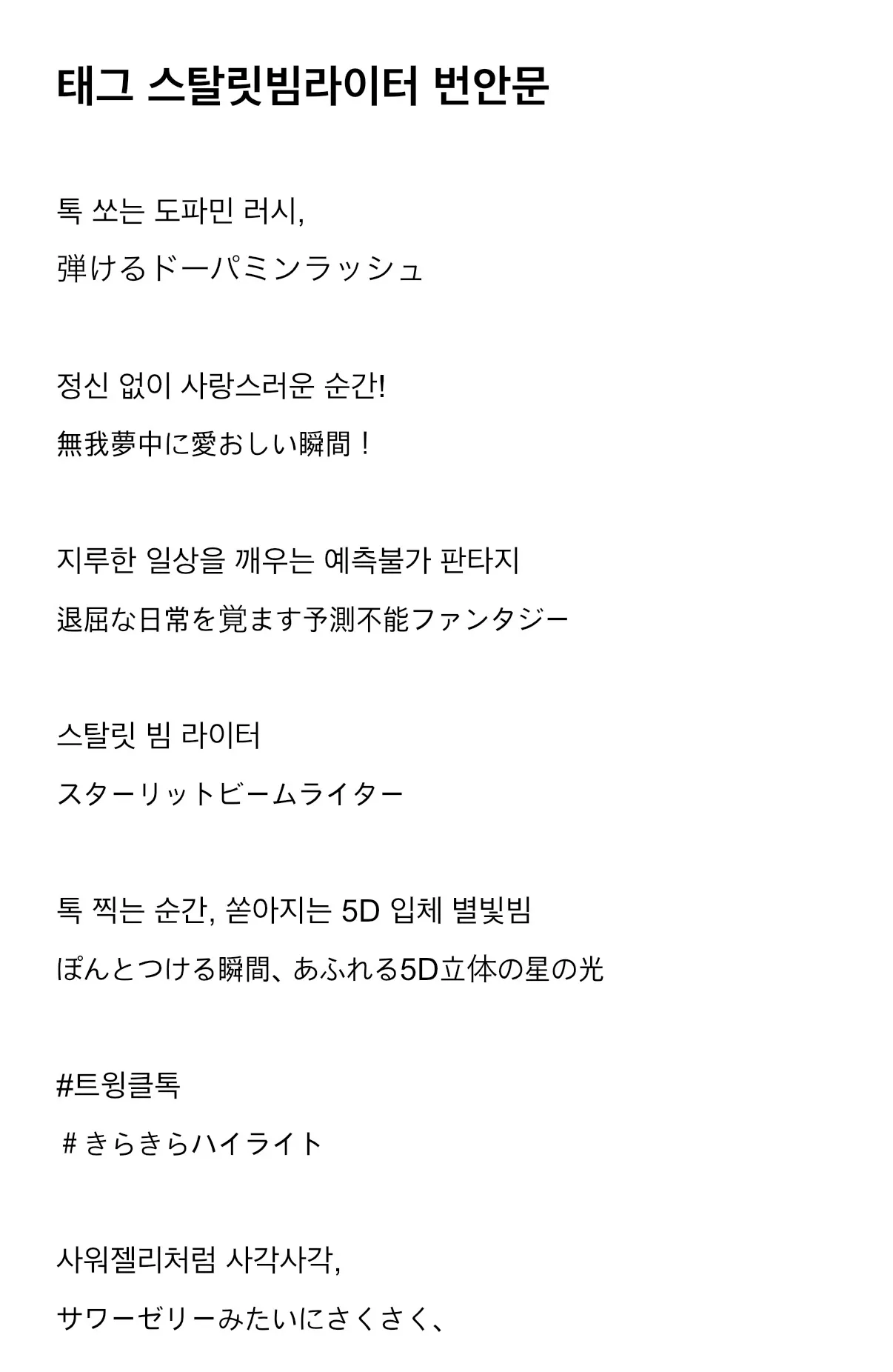 태그 스탈릿빔라이터 번안문

톡 쏘는 도파민 러시,

弾けるドーパミンラッシュ

정신 없이 사랑스러운 순간!

無我夢中に愛おしい瞬間！

지루한 일상을 깨우는 예측불가 판타지

退屈な日常を覚ます予測不能ファンタジー

스탈릿 빔 라이터

スターリットビームライター

톡 찍는 순간, 쏟아지는 5D 입체 별빛빔

ぽんとつける瞬間、あふれる5D立体の星の光

#트윙클톡

＃きらきらハイライト

사워젤리처럼 사각사각,

サワーゼリーみたいにさくさく、